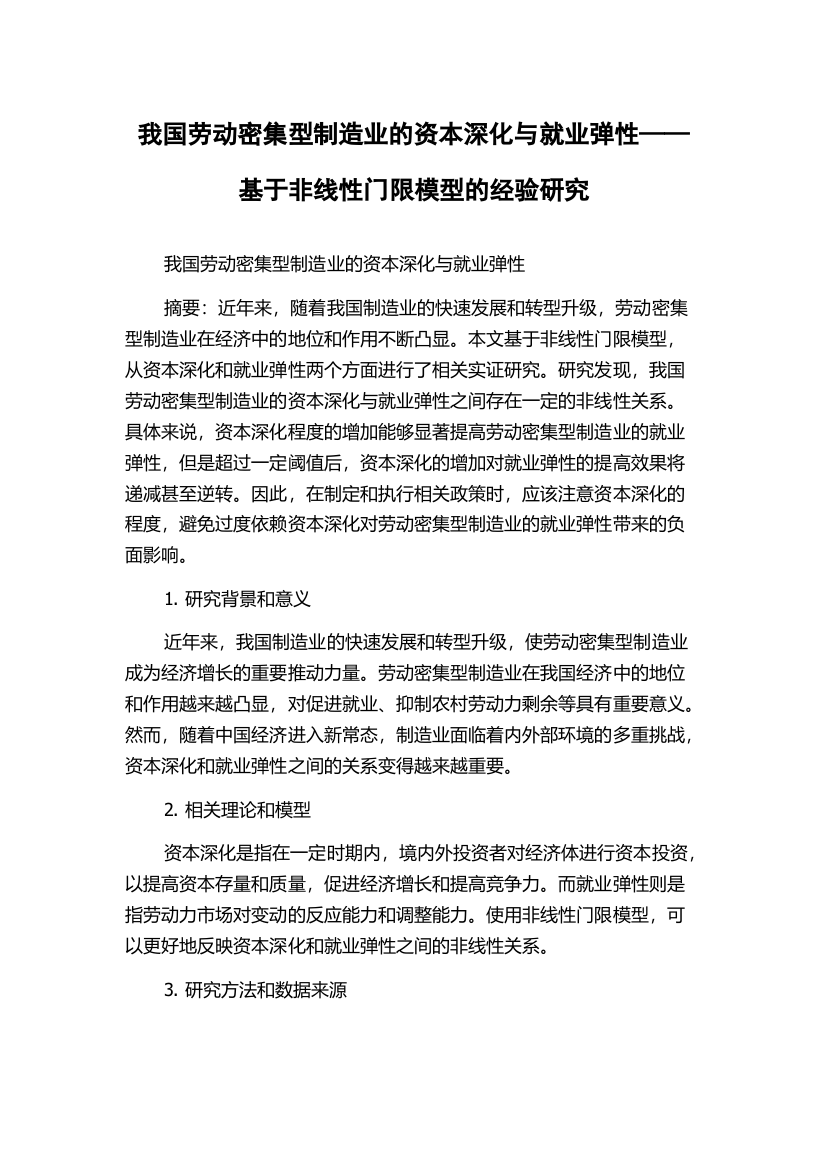 我国劳动密集型制造业的资本深化与就业弹性——基于非线性门限模型的经验研究

我国劳动密集型制造业的资本深化与就业弹性

摘要：近年来，随着我国制造业的快速发展和转型升级，劳动密集型制造业在经济中的地位和作用不断凸显。本文基于非线性门限模型，从资本深化和就业弹性两个方面进行了相关实证研究。研究发现，我国劳动密集型制造业的资本深化与就业弹性之间存在一定的非线性关系。具体来说，资本深化程度的增加能够显著提高劳动密集型制造业的就业弹性，但是超过一定阈值后，资本深化的增加对就业弹性的提高效果将递减甚至逆转。因此，在制定和执行相关政策时，应该注意资本深化的程度，避免过度依赖资本深化对劳动密集型制造业的就业弹性带来的负面影响。

1. 研究背景和意义

近年来，我国制造业的快速发展和转型升级，使劳动密集型制造业成为经济增长的重要推动力量。劳动密集型制造业在我国经济中的地位和作用越来越凸显，对促进就业、抑制农村劳动力剩余等具有重要意义。然而，随着中国经济进入新常态，制造业面临着内外部环境的多重挑战，资本深化和就业弹性之间的关系变得越来越重要。

2. 相关理论和模型

资本深化是指在一定时期内，境内外投资者对经济体进行资本投资，以提高资本存量和质量，促进经济增长和提高竞争力。而就业弹性则是指劳动力市场对变动的反应能力和调整能力。使用非线性门限模型，可以更好地反映资本深化和就业弹性之间的非线性关系。

3. 研究方法和数据来源